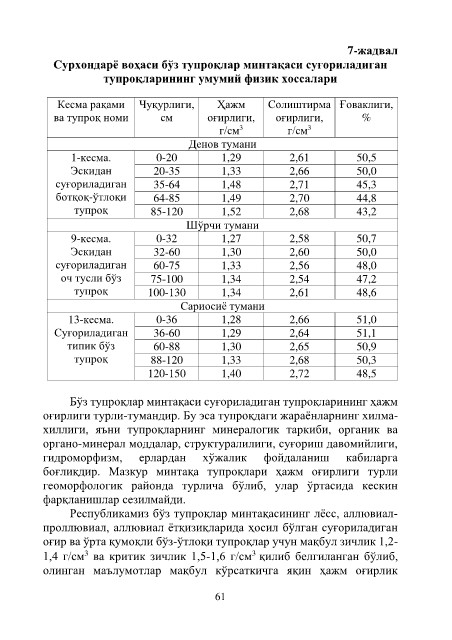 7-жадвал

Сурхондарё воҳаси бўз тупроқлар минтақаси суғориладиган тупроқларининг умумий физик хоссалари

| Кесма рақами ва тупроқ номи | Чуқурлиги, см | Ҳажм оғирлиги, г/см$^3$ | Солиштирма оғирлиги, г/см$^3$ | Ғоваклиги, % |
|---|---|---|---|---|
| Денов тумани | | | | |
| 1-кесма. Эскидан суғориладиган ботқоқ-ўтлоқи тупроқ | 0-20 | 1,29 | 2,61 | 50,5 |
| | 20-35 | 1,33 | 2,66 | 50,0 |
| | 35-64 | 1,48 | 2,71 | 45,3 |
| | 64-85 | 1,49 | 2,70 | 44,8 |
| | 85-120 | 1,52 | 2,68 | 43,2 |
| Шўрчи тумани | | | | |
| 9-кесма. Эскидан суғориладиган оч тусли бўз тупроқ | 0-32 | 1,27 | 2,58 | 50,7 |
| | 32-60 | 1,30 | 2,60 | 50,0 |
| | 60-75 | 1,33 | 2,56 | 48,0 |
| | 75-100 | 1,34 | 2,54 | 47,2 |
| | 100-130 | 1,34 | 2,61 | 48,6 |
| Сариосиё тумани | | | | |
| 13-кесма. Суғориладиган типик бўз тупроқ | 0-36 | 1,28 | 2,66 | 51,0 |
| | 36-60 | 1,29 | 2,64 | 51,1 |
| | 60-88 | 1,30 | 2,65 | 50,9 |
| | 88-120 | 1,33 | 2,68 | 50,3 |
| | 120-150 | 1,40 | 2,72 | 48,5 |

Бўз тупроқлар минтақаси суғориладиган тупроқларининг ҳажм оғирлиги турли-тумандир. Бу эса тупроқдаги жараёнларнинг хилма-хиллиги, яъни тупроқларнинг минералогик таркиби, органик ва органо-минерал моддалар, структуралилиги, суғориш давомийлиги, гидроморфизм, ерлардан хўжалик фойдаланиш кабиларга боғлиқдир. Мазкур минтақа тупроқлари ҳажм оғирлиги турли геоморфологик районда турлича бўлиб, улар ўртасида кескин фарқланишлар сезилмайди.

Республикамиз бўз тупроқлар минтақасининг лёсс, аллювиал-пролювиал, аллювиал ётқизиқларида ҳосил бўлган суғориладиган оғир ва ўрта қумоқли бўз-ўтлоқи тупроқлар учун мақбул зичлик 1,2-1,4 г/см$^3$ ва критик зичлик 1,5-1,6 г/см$^3$ қилиб белгиланган бўлиб, олинган маълумотлар мақбул кўрсаткичга яқин ҳажм оғирлик

61